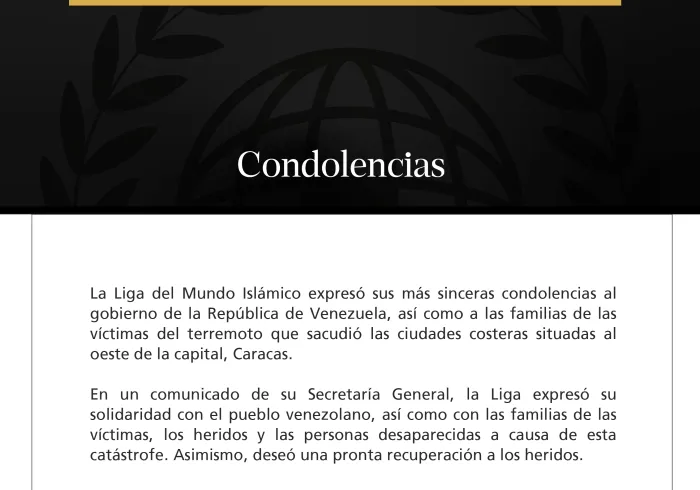 Condolencias

La Liga del Mundo Islámico expresó sus más sinceras condolencias al gobierno de la República de Venezuela, así como a las familias de las víctimas del terremoto que sacudió las ciudades costeras situadas al oeste de la capital, Caracas.

En un comunicado de su Secretaría General, la Liga expresó su solidaridad con el pueblo venezolano, así como con las familias de las víctimas, los heridos y las personas desaparecidas a causa de esta catástrofe. Asimismo, deseó una pronta recuperación a los heridos.